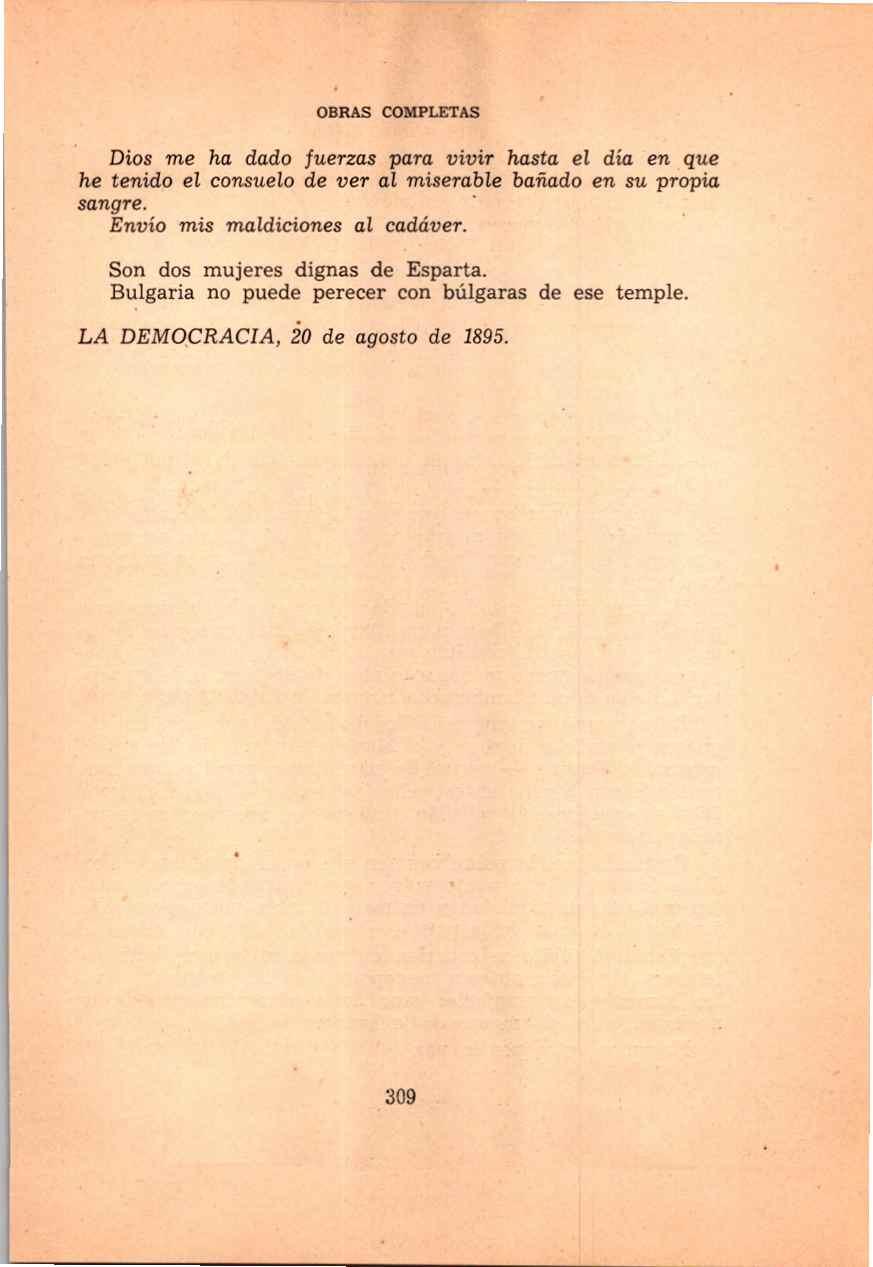 OBRAS COMPLETAS

Dios me ha dado fuerzas para vivir hasta el día en que he tenido el consuelo de ver al miserable bañado en su propia sangre.

Envío mis maldiciones al cadáver.

Son dos mujeres dignas de Esparta.

Bulgaria no puede perecer con búlgaras de ese temple.

LA DEMOCRACIA, 20 de agosto de 1895.

309